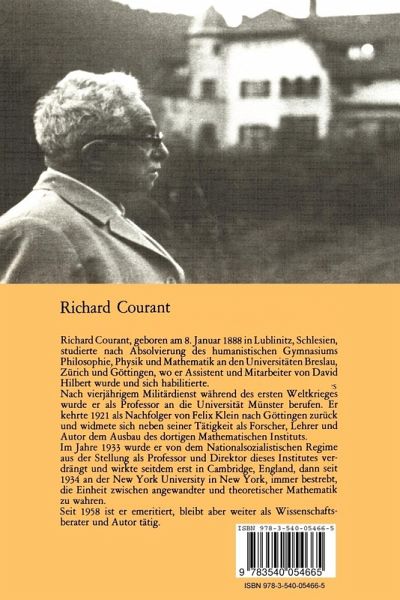 Richard Courant

Richard Courant, geboren am 8. Januar 1888 in Lublinitz, Schlesien, studierte nach Absolvierung des humanistischen Gymnasiums Philosophie, Physik und Mathematik an den Universitäten Breslau, Zürich und Göttingen, wo er Assistent und Mitarbeiter von David Hilbert wurde und sich habilitierte.
Nach vierjährigem Militärdienst während des ersten Weltkrieges wurde er als Professor an die Universität Münster berufen. Er kehrte 1921 als Nachfolger von Felix Klein nach Göttingen zurück und widmete sich neben seiner Tätigkeit als Forscher, Lehrer und Autor dem Ausbau des dortigen Mathematischen Instituts.
Im Jahre 1933 wurde er von dem Nationalsozialistischen Regime aus der Stellung als Professor und Direktor dieses Institutes verdrängt und wirkte seitdem erst in Cambridge, England, dann seit 1934 an der New York University in New York, immer bestrebt, die Einheit zwischen angewandter und theoretischer Mathematik zu wahren.
Seit 1958 ist er emeritiert, bleibt aber weiter als Wissenschaftsberater und Autor tätig.

ISBN 978-3-540-05466-5

9 783540 054665

ISBN 978-3-540-05466-5